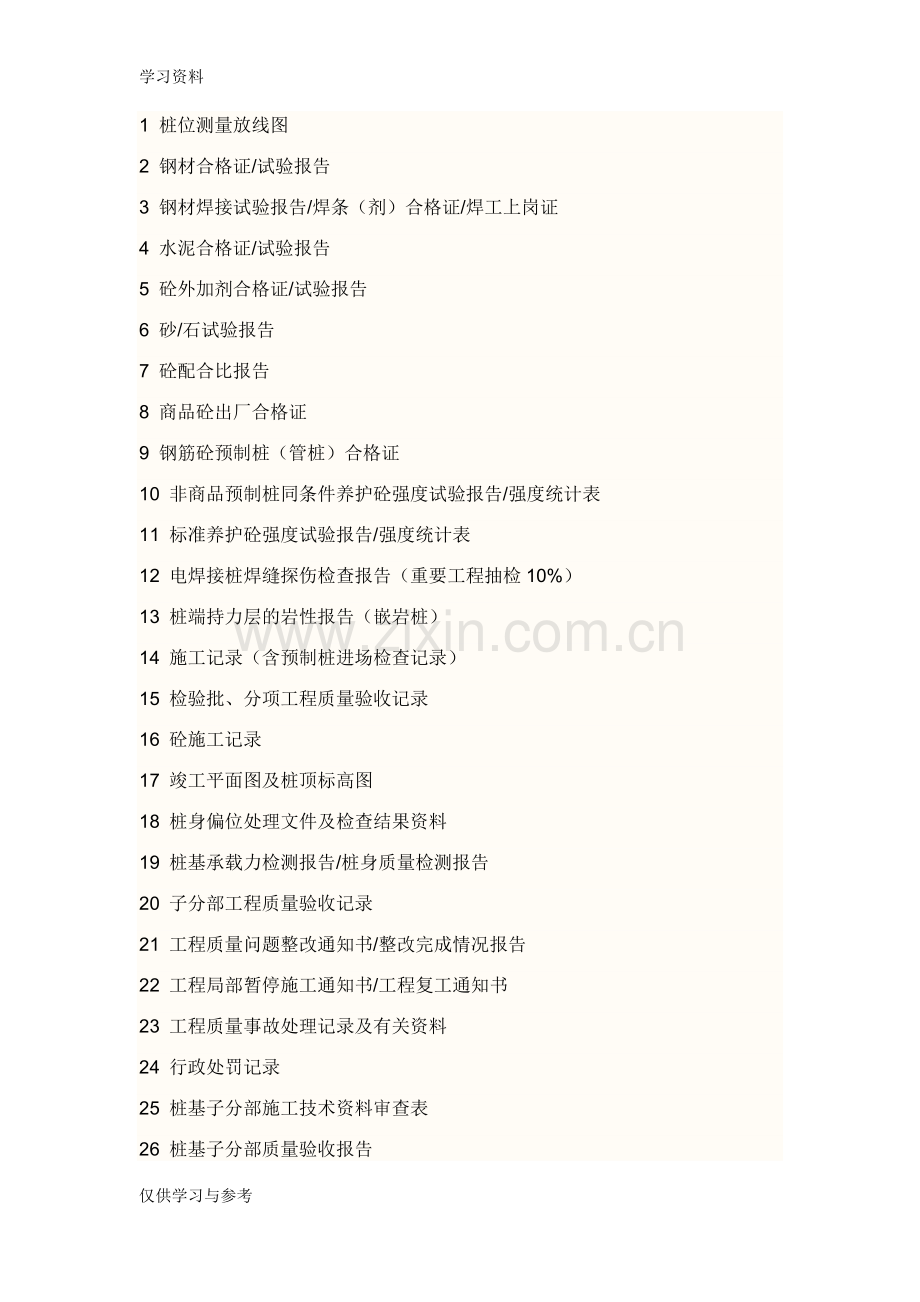 学习资料

1 桩位测量放线图

2 钢材合格证/试验报告

3 钢材焊接试验报告/焊条（剂）合格证/焊工上岗证

4 水泥合格证/试验报告

5 砼外加剂合格证/试验报告

6 砂/石试验报告

7 砼配合比报告

8 商品砼出厂合格证

9 钢筋砼预制桩（管桩）合格证

10 非商品预制桩同条件养护砼强度试验报告/强度统计表

11 标准养护砼强度试验报告/强度统计表

12 电焊接桩焊缝探伤检查报告（重要工程抽检10%）

13 桩端持力层的岩性报告（嵌岩桩）

14 施工记录（含预制桩进场检查记录）

15 检验批、分项工程质量验收记录

16 砼施工记录

17 竣工平面图及桩顶标高图

18 桩身偏位处理文件及检查结果资料

19 桩基承载力检测报告/桩身质量检测报告

20 子分部工程质量验收记录

21 工程质量问题整改通知书/整改完成情况报告

22 工程局部暂停施工通知书/工程复工通知书

23 工程质量事故处理记录及有关资料

24 行政处罚记录

25 桩基子分部施工技术资料审查表

26 桩基子分部质量验收报告

仅供学习与参考

www.zixin.com.cn